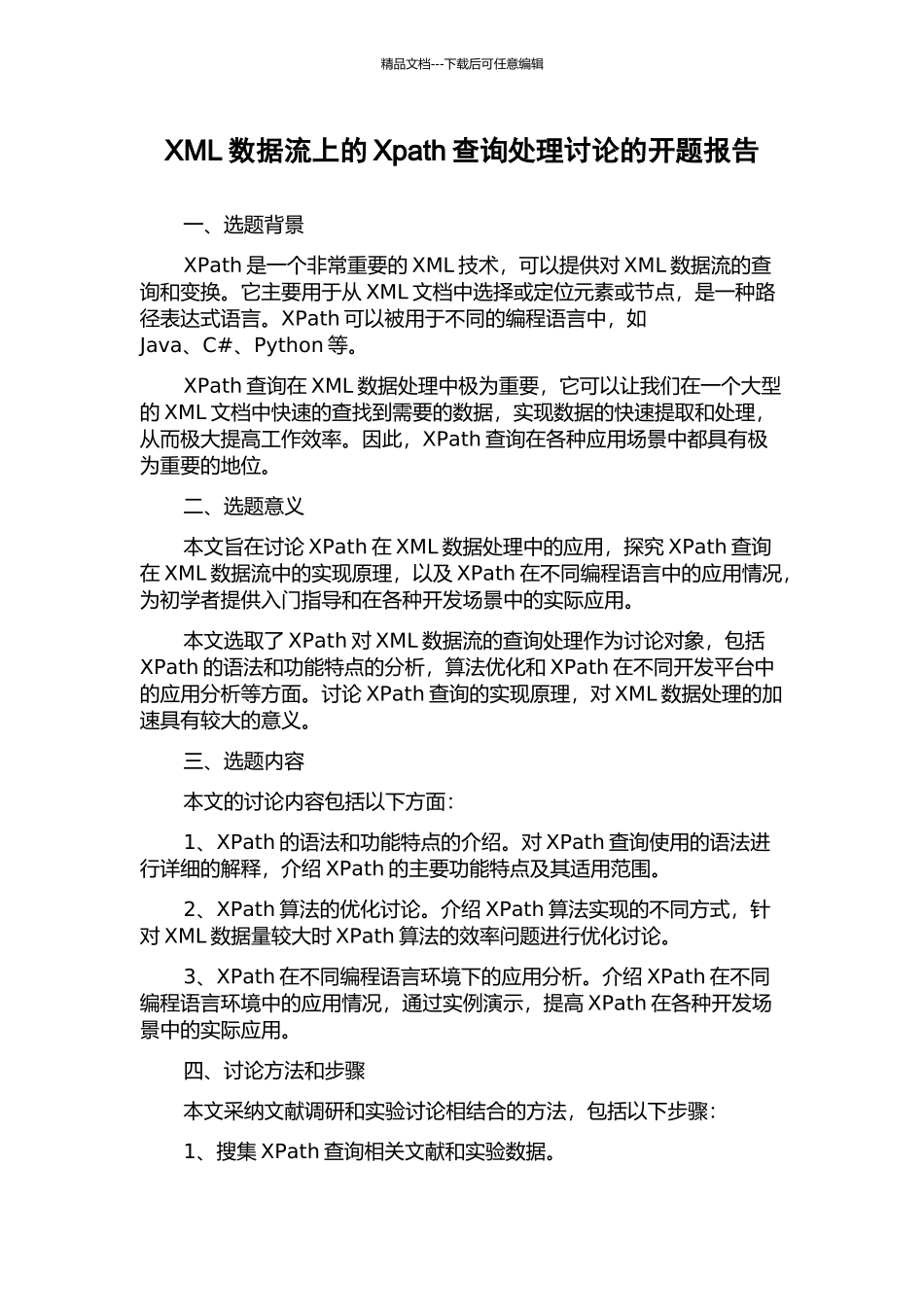 精品文档---下载后可任意编辑

XML 数据流上的 Xpath 查询处理讨论的开题报告

一、选题背景

XPath 是一个非常重要的 XML 技术，可以提供对 XML 数据流的查询和变换。它主要用于从 XML 文档中选择或定位元素或节点，是一种路径表达式语言。XPath 可以被用于不同的编程语言中，如 Java、C#、Python 等。

XPath 查询在 XML 数据处理中极为重要，它可以让我们在一个大型的 XML 文档中快速的查找到需要的数据，实现数据的快速提取和处理，从而极大提高工作效率。因此，XPath 查询在各种应用场景中都具有极为重要的地位。

二、选题意义

本文旨在讨论 XPath 在 XML 数据处理中的应用，探究 XPath 查询在 XML 数据流中的实现原理，以及 XPath 在不同编程语言中的应用情况，为初学者提供入门指导和在各种开发场景中的实际应用。

本文选取了 XPath 对 XML 数据流的查询处理作为讨论对象，包括 XPath 的语法和功能特点的分析，算法优化和 XPath 在不同开发平台中的应用分析等方面。讨论 XPath 查询的实现原理，对 XML 数据处理的加速具有较大的意义。

三、选题内容

本文的讨论内容包括以下方面：

1、XPath 的语法和功能特点的介绍。对 XPath 查询使用的语法进行详细的解释，介绍 XPath 的主要功能特点及其适用范围。

2、XPath 算法的优化讨论。介绍 XPath 算法实现的不同方式，针对 XML 数据量较大时 XPath 算法的效率问题进行优化讨论。

3、XPath 在不同编程语言环境下的应用分析。介绍 XPath 在不同编程语言环境中的应用情况，通过实例演示，提高 XPath 在各种开发场景中的实际应用。

四、讨论方法和步骤

本文采纳文献调研和实验讨论相结合的方法，包括以下步骤：

1、搜集 XPath 查询相关文献和实验数据。